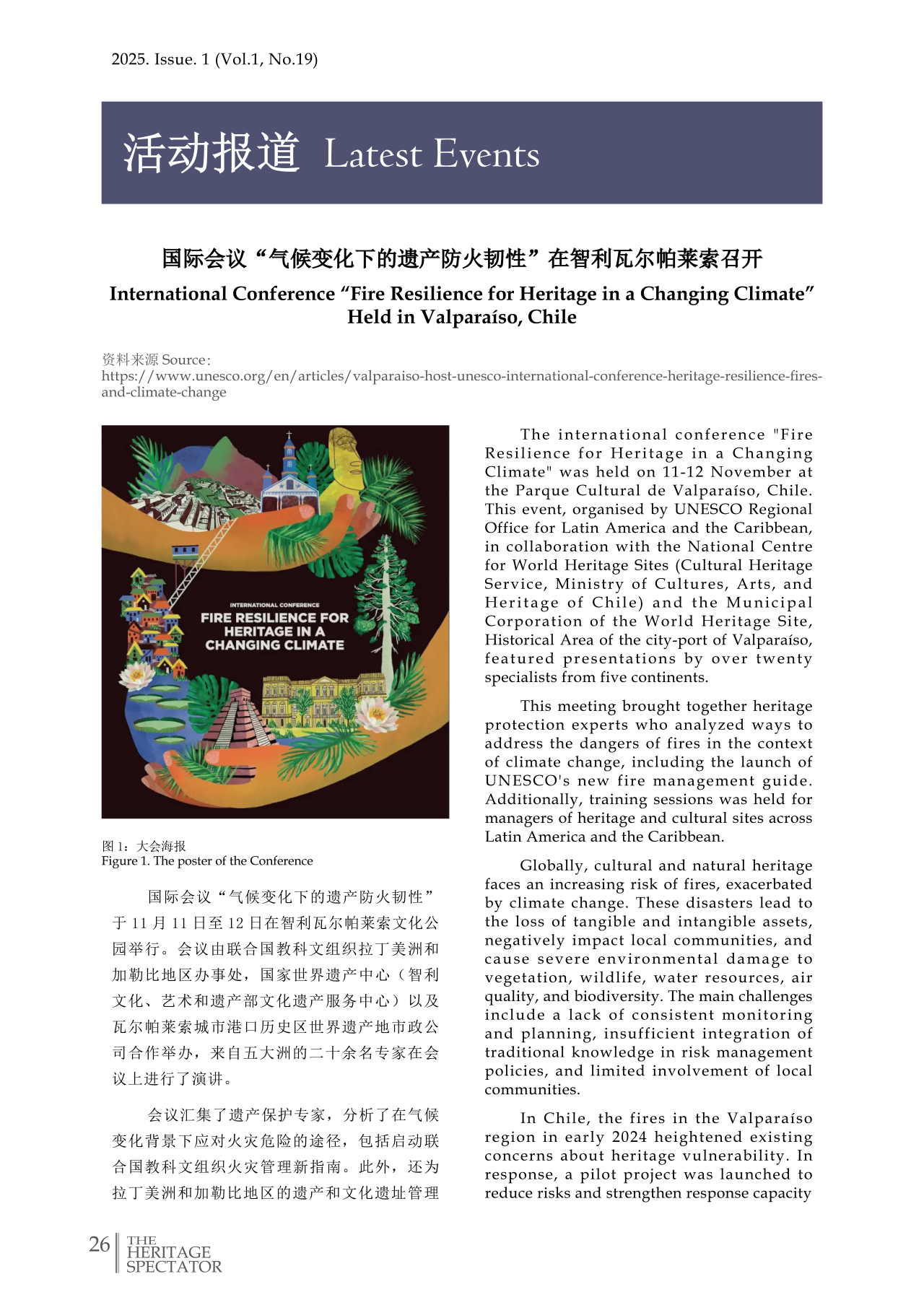 2025. Issue. 1 (Vol.1, No.19)

活动报道 Latest Events

国际会议“气候变化下的遗产防火韧性”在智利瓦尔帕莱索召开

International Conference “Fire Resilience for Heritage in a Changing Climate” Held in Valparaíso, Chile

资料来源 Source：
https://www.unesco.org/en/articles/valparaiso-host-unesco-international-conference-heritage-resilience-fires-and-climate-change

INTERNATIONAL CONFERENCE
FIRE RESILIENCE FOR HERITAGE IN A CHANGING CLIMATE

图 1：大会海报
Figure 1. The poster of the Conference

国际会议“气候变化下的遗产防火韧性”于 11 月 11 日至 12 日在智利瓦尔帕莱索文化公园举行。会议由联合国教科文组织拉丁美洲和加勒比地区办事处，国家世界遗产中心（智利文化、艺术和遗产部文化遗产服务中心）以及瓦尔帕莱索城市港口历史区世界遗产地市政公司合作举办，来自五大洲的二十余名专家在会议上进行了演讲。

会议汇集了遗产保护专家，分析了在气候变化背景下应对火灾危险的途径，包括启动联合国教科文组织火灾管理新指南。此外，还为拉丁美洲和加勒比地区的遗产和文化遗址管理

The international conference "Fire Resilience for Heritage in a Changing Climate" was held on 11-12 November at the Parque Cultural de Valparaíso, Chile. This event, organised by UNESCO Regional Office for Latin America and the Caribbean, in collaboration with the National Centre for World Heritage Sites (Cultural Heritage Service, Ministry of Cultures, Arts, and Heritage of Chile) and the Municipal Corporation of the World Heritage Site, Historical Area of the city-port of Valparaíso, featured presentations by over twenty specialists from five continents.

This meeting brought together heritage protection experts who analyzed ways to address the dangers of fires in the context of climate change, including the launch of UNESCO's new fire management guide. Additionally, training sessions was held for managers of heritage and cultural sites across Latin America and the Caribbean.

Globally, cultural and natural heritage faces an increasing risk of fires, exacerbated by climate change. These disasters lead to the loss of tangible and intangible assets, negatively impact local communities, and cause severe environmental damage to vegetation, wildlife, water resources, air quality, and biodiversity. The main challenges include a lack of consistent monitoring and planning, insufficient integration of traditional knowledge in risk management policies, and limited involvement of local communities.

In Chile, the fires in the Valparaíso region in early 2024 heightened existing concerns about heritage vulnerability. In response, a pilot project was launched to reduce risks and strengthen response capacity

26 THE HERITAGE SPECTATOR